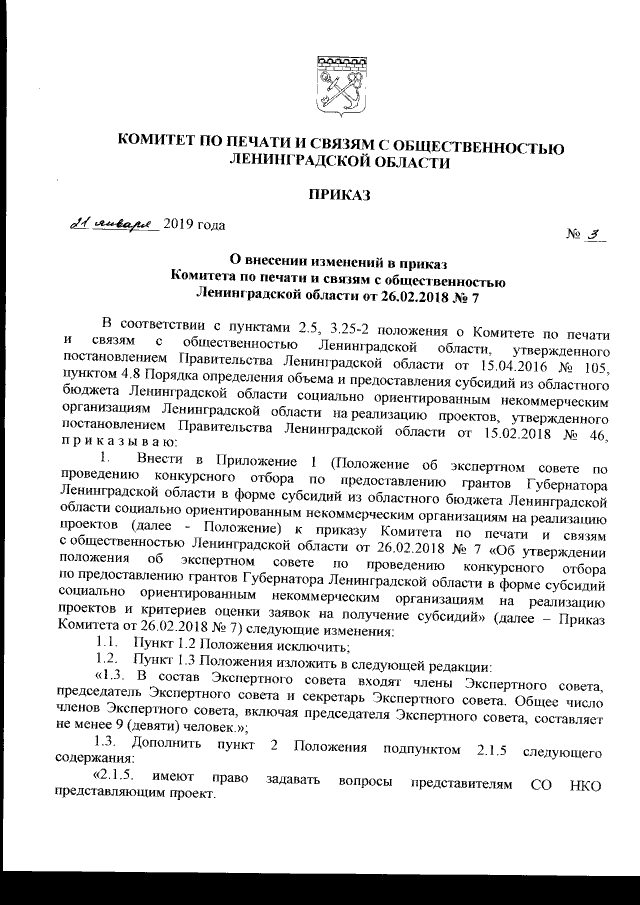 КОМИТЕТ ПО ПЕЧАТИ И СВЯЗЯМ С ОБЩЕСТВЕННОСТЬЮ ЛЕНИНГРАДСКОЙ ОБЛАСТИ

ПРИКАЗ

21 января 2019 года

№ 3

О внесении изменений в приказ Комитета по печати и связям с общественностью Ленинградской области от 26.02.2018 № 7

В соответствии с пунктами 2.5, 3.25-2 положения о Комитете по печати и связям с общественностью Ленинградской области, утвержденного постановлением Правительства Ленинградской области от 15.04.2016 № 105, пунктом 4.8 Порядка определения объема и предоставления субсидий из областного бюджета Ленинградской области социально ориентированным некоммерческим организациям Ленинградской области на реализацию проектов, утвержденного постановлением Правительства Ленинградской области от 15.02.2018 № 46, приказываю:

1. Внести в Приложение 1 (Положение об экспертном совете по проведению конкурсного отбора по предоставлению грантов Губернатора Ленинградской области в форме субсидий из областного бюджета Ленинградской области социально ориентированным некоммерческим организациям на реализацию проектов (далее - Положение) к приказу Комитета по печати и связям с общественностью Ленинградской области от 26.02.2018 № 7 «Об утверждении положения об экспертном совете по проведению конкурсного отбора по предоставлению грантов Губернатора Ленинградской области в форме субсидий социально ориентированным некоммерческим организациям на реализацию проектов и критериев оценки заявок на получение субсидий» (далее – Приказ Комитета от 26.02.2018 № 7) следующие изменения:

1.1. Пункт 1.2 Положения исключить;

1.2. Пункт 1.3 Положения изложить в следующей редакции:

«1.3. В состав Экспертного совета входят члены Экспертного совета, председатель Экспертного совета и секретарь Экспертного совета. Общее число членов Экспертного совета, включая председателя Экспертного совета, составляет не менее 9 (девяти) человек.»;

1.3. Дополнить пункт 2 Положения подпунктом 2.1.5 следующего содержания:

«2.1.5. имеют право задавать вопросы представителям СО НКО представляющим проект.